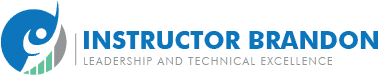 INSTRUCTOR BRANDON
LEADERSHIP AND TECHNICAL EXCELLENCE